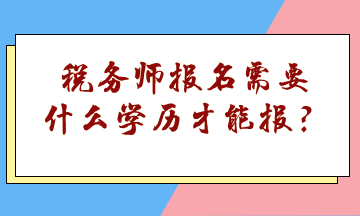 税务师报名需要什么学历才能报？